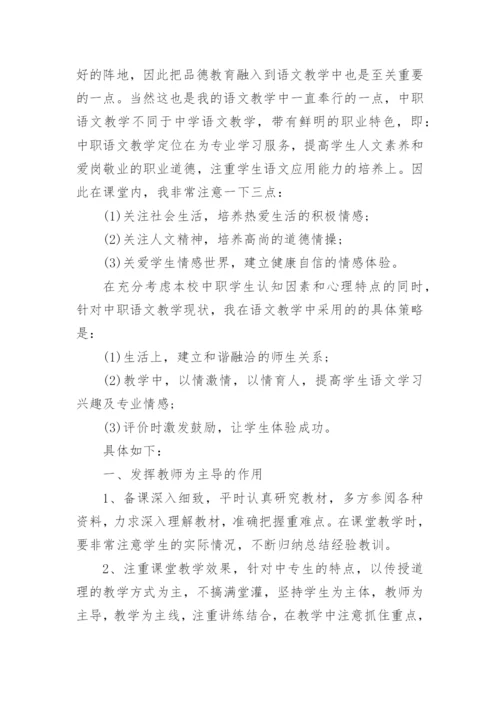 好的阵地，因此把品德教育融入到语文教学中也是至关重要的一点。当然这也是我的语文教学中一直奉行的一点，中职语文教学不同于中学语文教学，带有鲜明的职业特色，即：中职语文教学定位在为专业学习服务，提高学生人文素养和爱岗敬业的职业道德，注重学生语文应用能力的培养上。因此在课堂内，我非常注意一下三点：

(1)关注社会生活，培养热爱生活的积极情感；

(2)关注人文精神，培养高尚的道德情操；

(3)关爱学生情感世界，建立健康自信的情感体验。

在充分考虑本校中职学生认知因素和心理特点的同时，针对中职语文教学现状，我在语文教学中采用的的具体策略是：

(1)生活上，建立和谐融洽的师生关系；

(2)教学中，以情激情，以情育人，提高学生语文学习兴趣及专业情感；

(3)评价时激发鼓励，让学生体验成功。

具体如下：

一、发挥教师为主导的作用

1、备课深入细致，平时认真研究教材，多方参阅各种资料，力求深入理解教材，准确把握重难点。在课堂教学时，要非常注意学生的实际情况，不断归纳总结经验教训。

2、注重课堂教学效果，针对中专生的特点，以传授道理的教学方式为主，不搞满堂灌，坚持学生为主体，教师为主导，教学为主线，注重讲练结合，在教学中注意抓住重点，